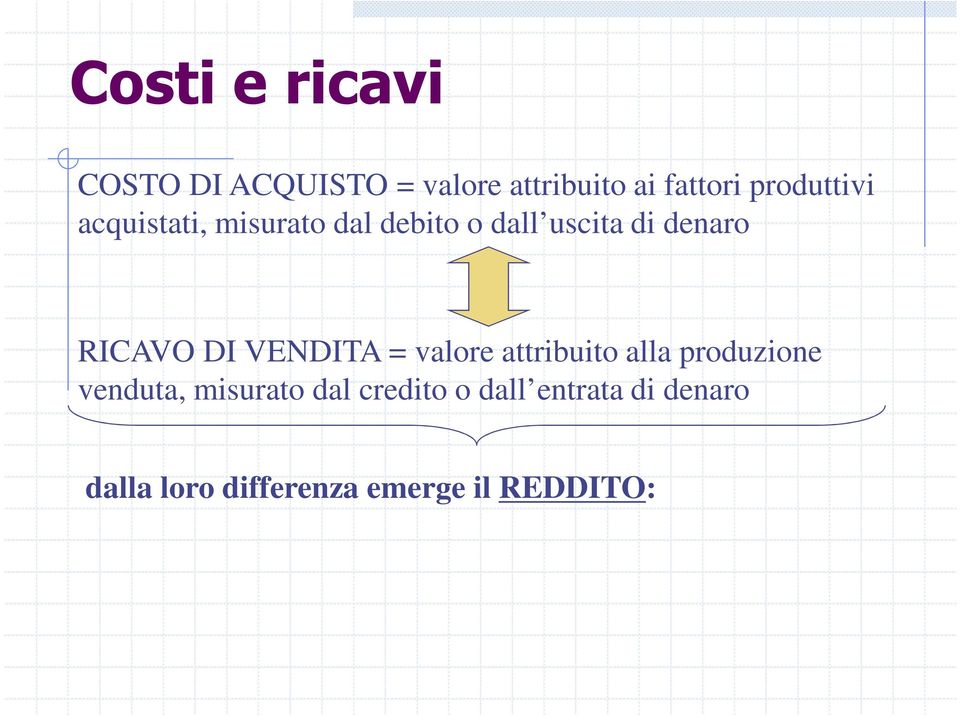 Costi e ricavi

COSTO DI ACQUISTO = valore attribuito ai fattori produttivi acquistati, misurato dal debito o dall’uscita di denaro

RICAVO DI VENDITA = valore attribuito alla produzione venduta, misurato dal credito o dall’entrata di denaro

dalla loro differenza emerge il REDDITO: